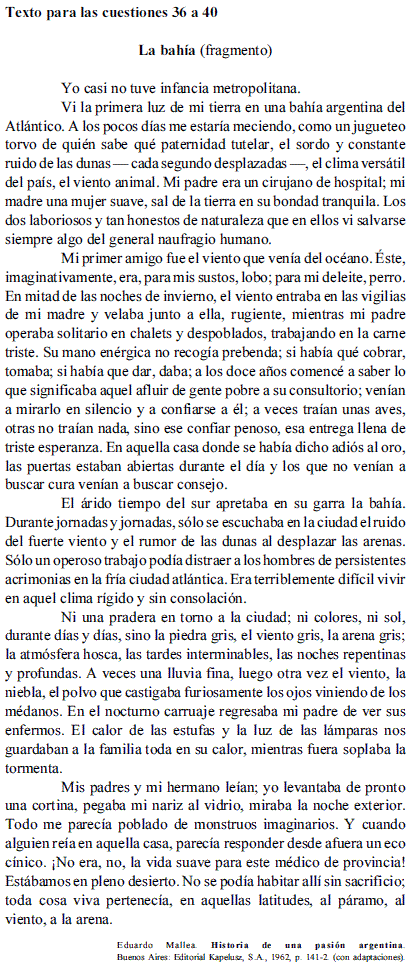 Texto para las cuestiones 36 a 40

La bahía (fragmento)

Yo casi no tuve infancia metropolitana.

Vi la primera luz de mi tierra en una bahía argentina del Atlántico. A los pocos días me estaría meciendo, como un jugueteo torvo de quién sabe qué paternidad tutelar, el sordo y constante ruido de las dunas — cada segundo desplazadas —, el clima versátil del país, el viento animal. Mi padre era un cirujano de hospital; mi madre una mujer suave, sal de la tierra en su bondad tranquila. Los dos laboriosos y tan honestos de naturaleza que en ellos vi salvarse siempre algo del general naufragio humano.

Mi primer amigo fue el viento que venía del océano. Éste, imaginativamente, era, para mis sustos, lobo; para mi deleite, perro. En mitad de las noches de invierno, el viento entraba en las vigilias de mi madre y velaba junto a ella, rugiente, mientras mi padre operaba solitario en chalets y despoblados, trabajando en la carne triste. Su mano enérgica no recogía prebenda; si había qué cobrar, tomaba; si había que dar, daba; a los doce años comencé a saber lo que significaba aquel afluir de gente pobre a su consultorio; venían a mirarlo en silencio y a confiarse a él; a veces traían unas aves, otras no traían nada, sino ese confiar penoso, esa entrega llena de triste esperanza. En aquella casa donde se había dicho adiós al oro, las puertas estaban abiertas durante el día y los que no venían a buscar cura venían a buscar consejo.

El árido tiempo del sur apretaba en su garra la bahía. Durante jornadas y jornadas, sólo se escuchaba en la ciudad el ruido del fuerte viento y el rumor de las dunas al desplazar las arenas. Sólo un operoso trabajo podía distraer a los hombres de persistentes acrimonias en la fría ciudad atlántica. Era terriblemente difícil vivir en aquel clima rígido y sin consolación.

Ni una pradera en torno a la ciudad; ni colores, ni sol, durante días y días, sino la piedra gris, el viento gris, la arena gris; la atmósfera hosca, las tardes interminables, las noches repentinas y profundas. A veces una lluvia fina, luego otra vez el viento, la niebla, el polvo que castigaba furiosamente los ojos viniendo de los médanos. En el nocturno carruaje regresaba mi padre de ver sus enfermos. El calor de las estufas y la luz de las lámparas nos guardaban a la familia toda en su calor, mientras fuera soplaba la tormenta.

Mis padres y mi hermano leían; yo levantaba de pronto una cortina, pegaba mi nariz al vidrio, miraba la noche exterior. Todo me parecía poblado de monstruos imaginarios. Y cuando alguien reía en aquella casa, parecía responder desde afuera un eco cínico. ¡No era, no, la vida suave para este médico de provincia! Estábamos en pleno desierto. No se podía habitar allí sin sacrificio; toda cosa viva pertenecía, en aquellas latitudes, al páramo, al viento, a la arena.

Eduardo Mallea. Historia de una pasión argentina. Buenos Aires: Editorial Kapelusz, S.A., 1962, p. 141-2 (con adaptaciones).